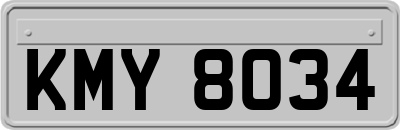 KMY 8034